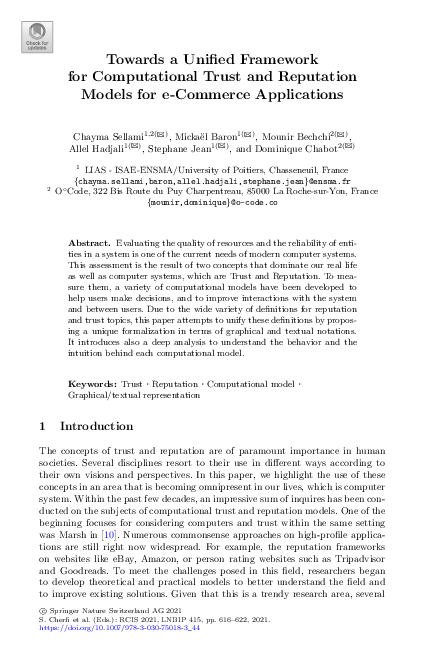 Check for updates

Towards a Unified Framework for Computational Trust and Reputation Models for e-Commerce Applications

Chayma Sellami$^{1,2(✉)}$, Mickaël Baron$^{1(✉)}$, Mounir Bechchi$^{2(✉)}$, Allel Hadjali$^{1(✉)}$, Stephane Jean$^{1(✉)}$, and Dominique Chabot$^{2(✉)}$

$^{1}$ LIAS - ISAE-ENSMA/University of Poitiers, Chasseneuil, France
{chayma.sellami,baron,allel.hadjali,stephane.jean}@ensma.fr
$^{2}$ O°Code, 322 Bis Route du Puy Charpentreau, 85000 La Roche-sur-Yon, France
{mounir,dominique}@o-code.co

Abstract. Evaluating the quality of resources and the reliability of entities in a system is one of the current needs of modern computer systems. This assessment is the result of two concepts that dominate our real life as well as computer systems, which are Trust and Reputation. To measure them, a variety of computational models have been developed to help users make decisions, and to improve interactions with the system and between users. Due to the wide variety of definitions for reputation and trust topics, this paper attempts to unify these definitions by proposing a unique formalization in terms of graphical and textual notations. It introduces also a deep analysis to understand the behavior and the intuition behind each computational model.

Keywords: Trust · Reputation · Computational model · Graphical/textual representation

1 Introduction

The concepts of trust and reputation are of paramount importance in human societies. Several disciplines resort to their use in different ways according to their own visions and perspectives. In this paper, we highlight the use of these concepts in an area that is becoming omnipresent in our lives, which is computer system. Within the past few decades, an impressive sum of inquires has been conducted on the subjects of computational trust and reputation models. One of the beginning focuses for considering computers and trust within the same setting was Marsh in [10]. Numerous commonsense approaches on high-profile applications are still right now widespread. For example, the reputation frameworks on websites like eBay, Amazon, or person rating websites such as Tripadvisor and Goodreads. To meet the challenges posed in this field, researchers began to develop theoretical and practical models to better understand the field and to improve existing solutions. Given that this is a trendy research area, several

© Springer Nature Switzerland AG 2021
S. Cherfi et al. (Eds.): RCIS 2021, LNBIP 415, pp. 616–622, 2021.
https://doi.org/10.1007/978-3-030-75018-3_44